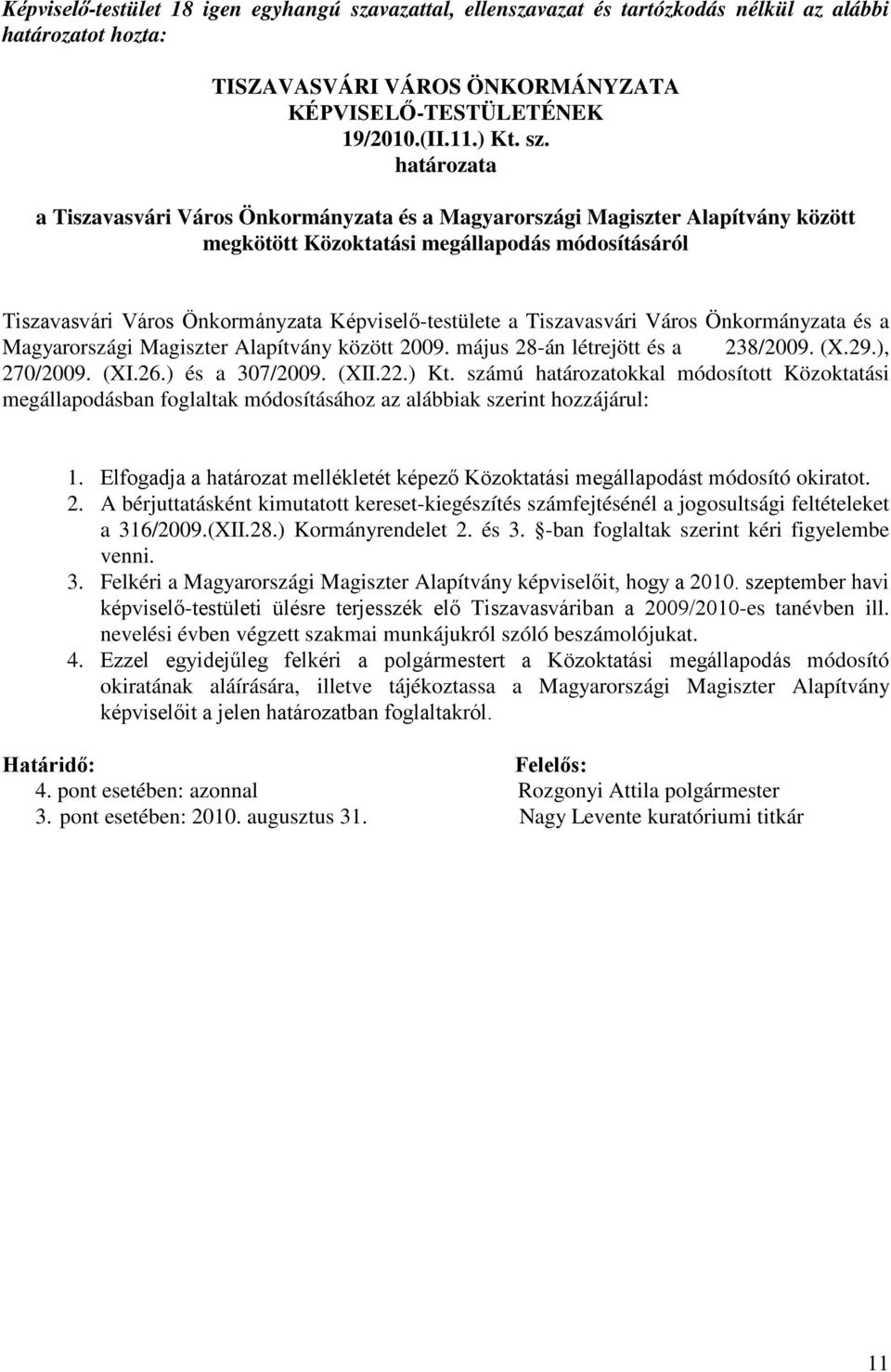 Képviselő-testület 18 igen egyhangú szavazattal, ellenszavazat és tartózkodás nélkül az alábbi határozatot hozta:

TISZAVASVÁRI VÁROS ÖNKORMÁNYZATA
KÉPVISELŐ-TESTÜLETÉNEK
19/2010.(II.11.) Kt. sz.
határozata

a Tiszavasvári Város Önkormányzata és a Magyarországi Magiszter Alapítvány között megkötött Közoktatási megállapodás módosításáról

Tiszavasvári Város Önkormányzata Képviselő-testülete a Tiszavasvári Város Önkormányzata és a Magyarországi Magiszter Alapítvány között 2009. május 28-án létrejött és a 238/2009. (X.29.), 270/2009. (XI.26.) és a 307/2009. (XII.22.) Kt. számú határozatokkal módosított Közoktatási megállapodásban foglaltak módosításához az alábbiak szerint hozzájárul:

1. Elfogadja a határozat mellékletét képező Közoktatási megállapodást módosító okiratot.
2. A bérjuttatásként kimutatott kereset-kiegészítés számfejtésénél a jogosultsági feltételeket a 316/2009.(XII.28.) Kormányrendelet 2. és 3. §-ban foglaltak szerint kéri figyelembe venni.
3. Felkéri a Magyarországi Magiszter Alapítvány képviselőit, hogy a 2010. szeptember havi képviselő-testületi ülésre terjesszék elő Tiszavasváriban a 2009/2010-es tanévben ill. nevelési évben végzett szakmai munkájukról szóló beszámolójukat.
4. Ezzel egyidejűleg felkéri a polgármestert a Közoktatási megállapodás módosító okiratának aláírására, illetve tájékoztassa a Magyarországi Magiszter Alapítvány képviselőit a jelen határozatban foglaltakról.

Határidő:
4. pont esetében: azonnal
3. pont esetében: 2010. augusztus 31.

Felelős:
Rozgonyi Attila polgármester
Nagy Levente kuratóriumi titkár

11